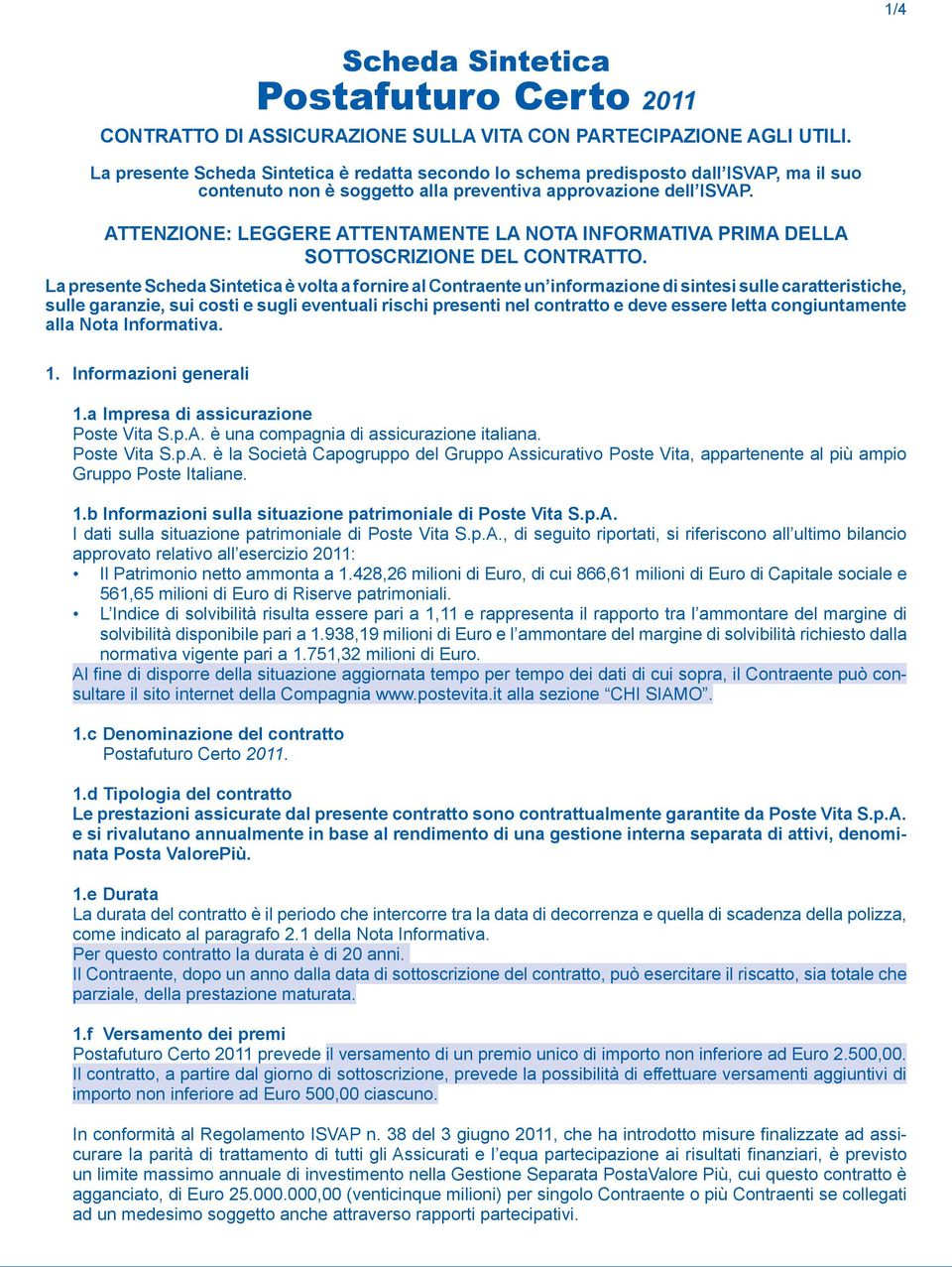 1/4

Scheda Sintetica
Postafuturo Certo 2011

CONTRATTO DI ASSICURAZIONE SULLA VITA CON PARTECIPAZIONE AGLI UTILI.

La presente Scheda Sintetica è redatta secondo lo schema predisposto dall'ISVAP, ma il suo contenuto non è soggetto alla preventiva approvazione dell'ISVAP.

ATTENZIONE: LEGGERE ATTENTAMENTE LA NOTA INFORMATIVA PRIMA DELLA SOTTOSCRIZIONE DEL CONTRATTO.

La presente Scheda Sintetica è volta a fornire al Contraente un'informazione di sintesi sulle caratteristiche, sulle garanzie, sui costi e sugli eventuali rischi presenti nel contratto e deve essere letta congiuntamente alla Nota Informativa.

1. Informazioni generali

1.a Impresa di assicurazione
Poste Vita S.p.A. è una compagnia di assicurazione italiana.
Poste Vita S.p.A. è la Società Capogruppo del Gruppo Assicurativo Poste Vita, appartenente al più ampio Gruppo Poste Italiane.

1.b Informazioni sulla situazione patrimoniale di Poste Vita S.p.A.
I dati sulla situazione patrimoniale di Poste Vita S.p.A., di seguito riportati, si riferiscono all'ultimo bilancio approvato relativo all'esercizio 2011:
• Il Patrimonio netto ammonta a 1.428,26 milioni di Euro, di cui 866,61 milioni di Euro di Capitale sociale e 561,65 milioni di Euro di Riserve patrimoniali.
• L'Indice di solvibilità risulta essere pari a 1,11 e rappresenta il rapporto tra l'ammontare del margine di solvibilità disponibile pari a 1.938,19 milioni di Euro e l'ammontare del margine di solvibilità richiesto dalla normativa vigente pari a 1.751,32 milioni di Euro.
Al fine di disporre della situazione aggiornata tempo per tempo dei dati di cui sopra, il Contraente può consultare il sito internet della Compagnia www.postevita.it alla sezione "CHI SIAMO".

1.c Denominazione del contratto
Postafuturo Certo 2011.

1.d Tipologia del contratto
Le prestazioni assicurate dal presente contratto sono contrattualmente garantite da Poste Vita S.p.A. e si rivalutano annualmente in base al rendimento di una gestione interna separata di attivi, denominata Posta ValorePiù.

1.e Durata
La durata del contratto è il periodo che intercorre tra la data di decorrenza e quella di scadenza della polizza, come indicato al paragrafo 2.1 della Nota Informativa.
Per questo contratto la durata è di 20 anni.
Il Contraente, dopo un anno dalla data di sottoscrizione del contratto, può esercitare il riscatto, sia totale che parziale, della prestazione maturata.

1.f Versamento dei premi
Postafuturo Certo 2011 prevede il versamento di un premio unico di importo non inferiore ad Euro 2.500,00.
Il contratto, a partire dal giorno di sottoscrizione, prevede la possibilità di effettuare versamenti aggiuntivi di importo non inferiore ad Euro 500,00 ciascuno.

In conformità al Regolamento ISVAP n. 38 del 3 giugno 2011, che ha introdotto misure finalizzate ad assicurare la parità di trattamento di tutti gli Assicurati e l'equa partecipazione ai risultati finanziari, è previsto un limite massimo annuale di investimento nella Gestione Separata PostaValore Più, cui questo contratto è agganciato, di Euro 25.000.000,00 (venticinque milioni) per singolo Contraente o più Contraenti se collegati ad un medesimo soggetto anche attraverso rapporti partecipativi.